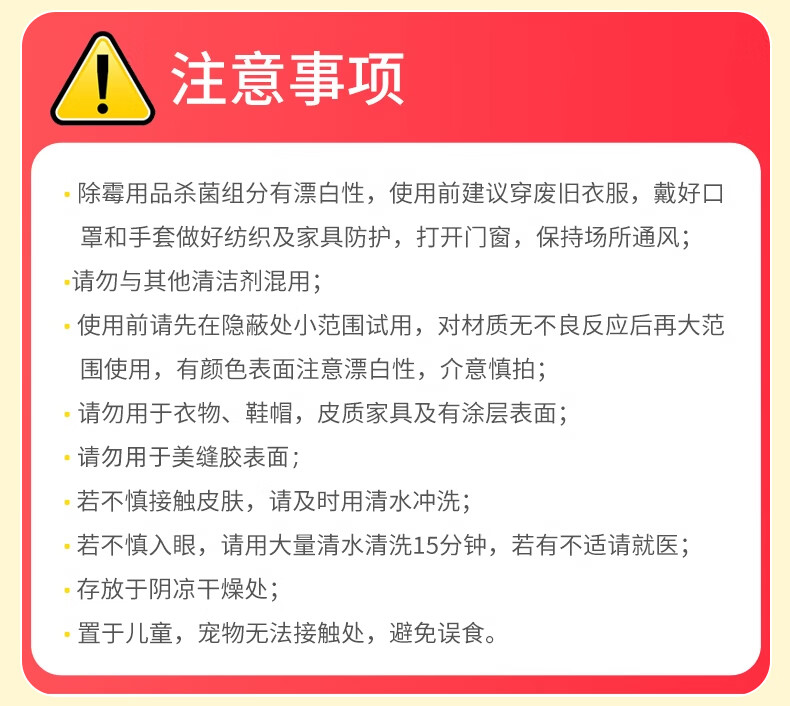 注意事项

• 除霉用品杀菌组分有漂白性，使用前建议穿废旧衣服，戴好口罩和手套做好纺织及家具防护，打开门窗，保持场所通风；
• 请勿与其他清洁剂混用；
• 使用前请先在隐蔽处小范围试用，对材质无不良反应后再大范围使用，有颜色表面注意漂白性，介意慎拍；
• 请勿用于衣物、鞋帽，皮质家具及有涂层表面；
• 请勿用于美缝胶表面；
• 若不慎接触皮肤，请及时用清水冲洗；
• 若不慎入眼，请用大量清水清洗15分钟，若有不适请就医；
• 存放于阴凉干燥处；
• 置于儿童，宠物无法接触处，避免误食。